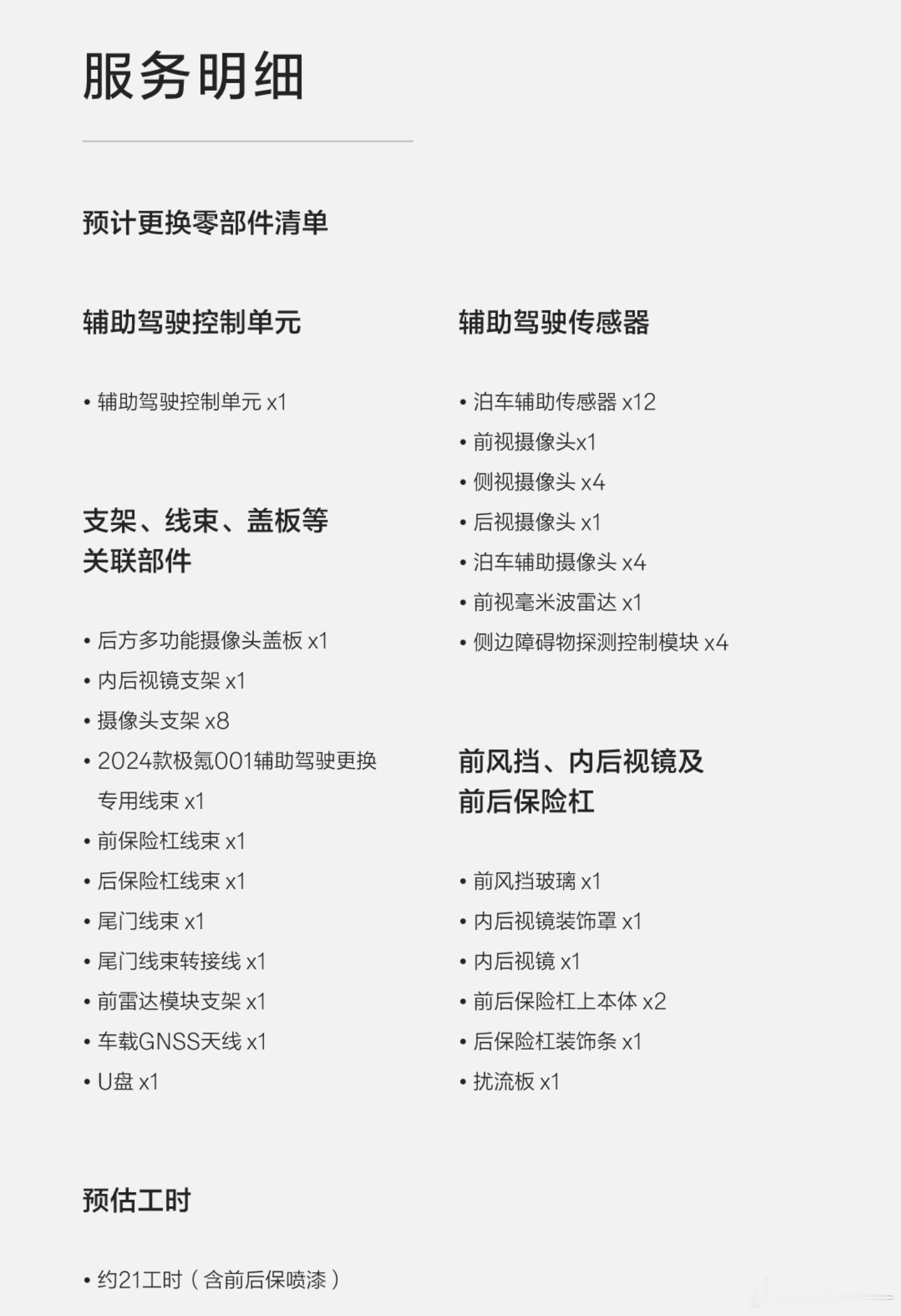 服务明细

预计更换零部件清单

辅助驾驶控制单元

• 辅助驾驶控制单元 x1

支架、线束、盖板等关联部件

• 后方多功能摄像头盖板 x1
• 内后视镜支架 x1
• 摄像头支架 x8
• 2024款极氪001辅助驾驶更换专用线束 x1
• 前保险杠线束 x1
• 后保险杠线束 x1
• 尾门线束 x1
• 尾门线束转接线 x1
• 前雷达模块支架 x1
• 车载GNSS天线 x1
• U盘 x1

辅助驾驶传感器

• 泊车辅助传感器 x12
• 前视摄像头x1
• 侧视摄像头 x4
• 后视摄像头 x1
• 泊车辅助摄像头 x4
• 前视毫米波雷达 x1
• 侧边障碍物探测控制模块 x4

前风挡、内后视镜及前后保险杠

• 前风挡玻璃 x1
• 内后视镜装饰罩 x1
• 内后视镜 x1
• 前后保险杠上本体 x2
• 后保险杠装饰条 x1
• 扰流板 x1

预估工时

• 约21工时（含前后保喷漆）